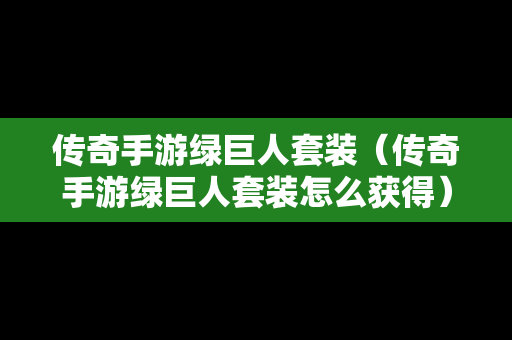 传奇手游绿巨人套装（传奇手游绿巨人套装怎么获得）